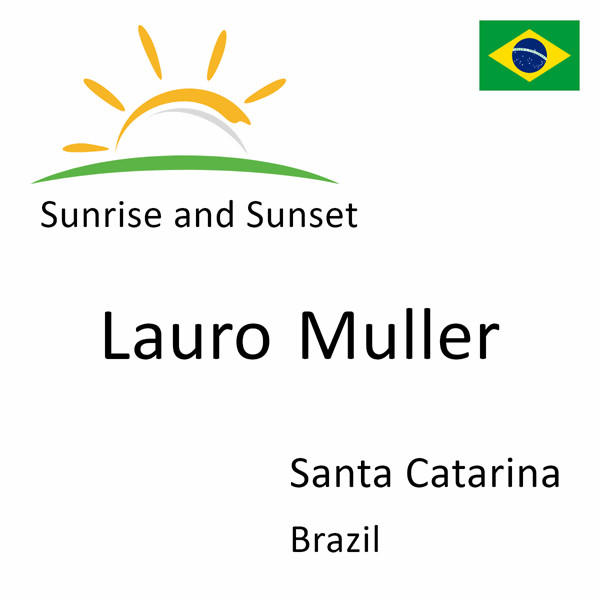 Sunrise and Sunset

Lauro Muller

Santa Catarina

Brazil